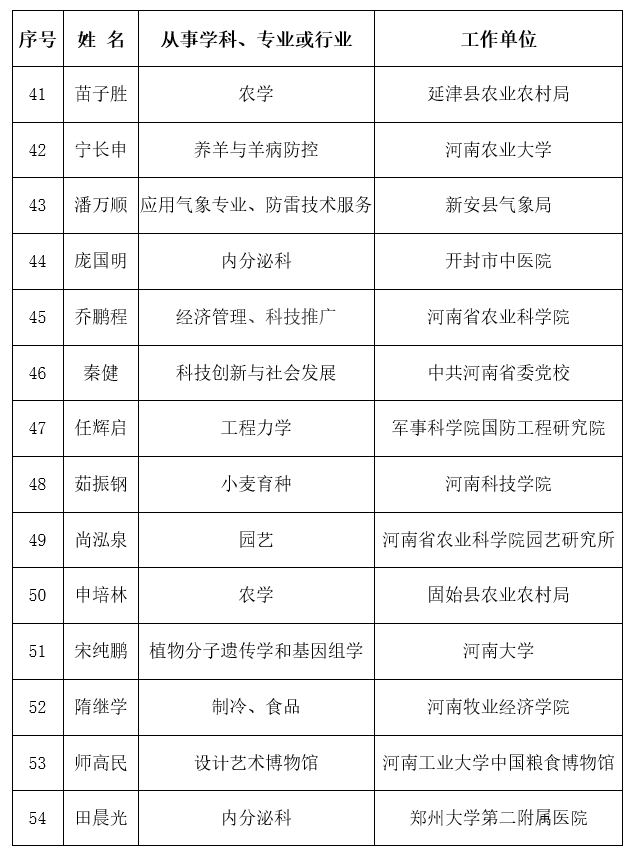 | 序号 | 姓 名 | 从事学科、专业或行业 | 工作单位 |
|---|---|---|---|
| 41 | 苗子胜 | 农学 | 延津县农业农村局 |
| 42 | 宁长申 | 养羊与羊病防控 | 河南农业大学 |
| 43 | 潘万顺 | 应用气象专业、防雷技术服务 | 新安县气象局 |
| 44 | 庞国明 | 内分泌科 | 开封市中医院 |
| 45 | 乔鹏程 | 经济管理、科技推广 | 河南省农业科学院 |
| 46 | 秦健 | 科技创新与社会发展 | 中共河南省委党校 |
| 47 | 任辉启 | 工程力学 | 军事科学院国防工程研究院 |
| 48 | 茹振钢 | 小麦育种 | 河南科技学院 |
| 49 | 尚泓泉 | 园艺 | 河南省农业科学院园艺研究所 |
| 50 | 申培林 | 农学 | 固始县农业农村局 |
| 51 | 宋纯鹏 | 植物分子遗传学和基因组学 | 河南大学 |
| 52 | 隋继学 | 制冷、食品 | 河南牧业经济学院 |
| 53 | 师高民 | 设计艺术博物馆 | 河南工业大学中国粮食博物馆 |
| 54 | 田晨光 | 内分泌科 | 郑州大学第二附属医院 |